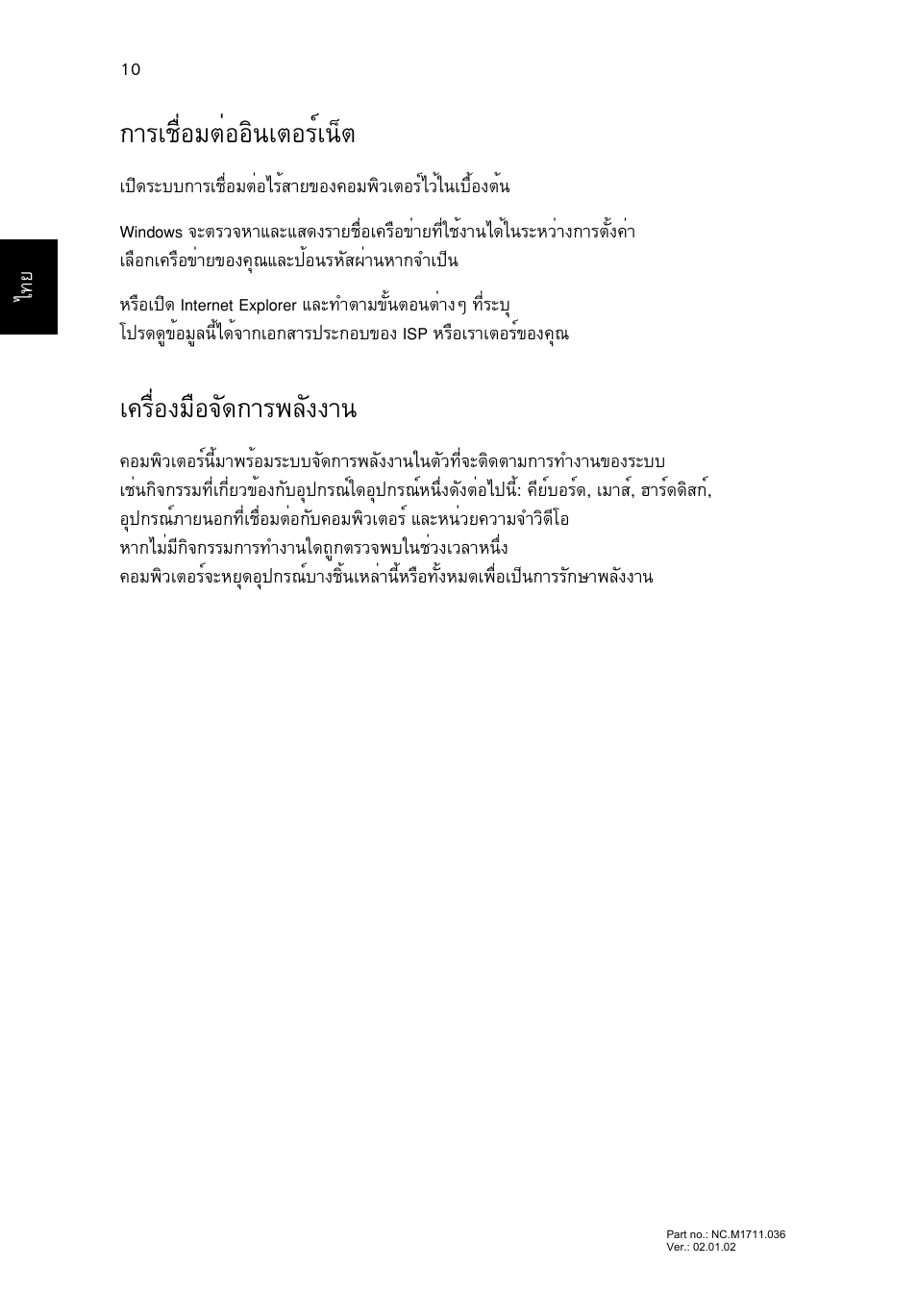 10

ไทย

การเชื่อมต่ออินเตอร์เน็ต

เปิดระบบการเชื่อมต่อไร้สายของคอมพิวเตอร์ไว้ในเบื้องต้น

Windows จะตรวจหาและแสดงรายชื่อเครือข่ายที่ใช้งานได้ในระหว่างการตั้งค่า เลือกเครือข่ายของคุณและป้อนรหัสผ่านหากจำเป็น

หรือเปิด Internet Explorer และทำตามขั้นตอนต่างๆ ที่ระบุ โปรดดูข้อมูลนี้ได้จากเอกสารประกอบของ ISP หรือเราเตอร์ของคุณ

เครื่องมือจัดการพลังงาน

คอมพิวเตอร์นี้มาพร้อมระบบจัดการพลังงานในตัวที่จะติดตามการทำงานของระบบ เช่นกิจกรรมที่เกี่ยวข้องกับอุปกรณ์ใดอุปกรณ์หนึ่งดังต่อไปนี้: คีย์บอร์ด, เมาส์, ฮาร์ดดิสก์, อุปกรณ์ภายนอกที่เชื่อมต่อกับคอมพิวเตอร์ และหน่วยความจำวิดีโอ หากไม่มีกิจกรรมการทำงานใดถูกตรวจพบในช่วงเวลาหนึ่ง คอมพิวเตอร์จะหยุดอุปกรณ์บางชิ้นเหล่านี้หรือทั้งหมดเพื่อเป็นการรักษาพลังงาน

Part no.: NC.M1711.036
Ver.: 02.01.02